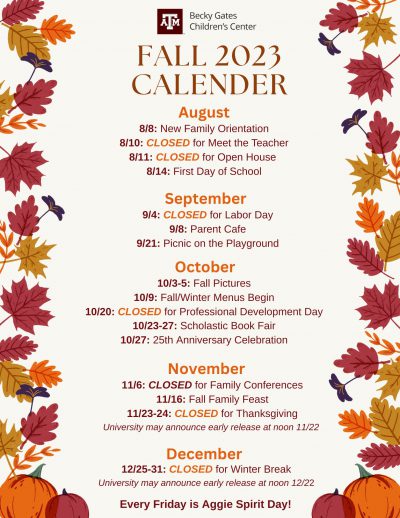 ATM Becky Gates Children's Center

FALL 2023 CALENDER

August
8/8: New Family Orientation
8/10: CLOSED for Meet the Teacher
8/11: CLOSED for Open House
8/14: First Day of School

September
9/4: CLOSED for Labor Day
9/8: Parent Cafe
9/21: Picnic on the Playground

October
10/3-5: Fall Pictures
10/9: Fall/Winter Menus Begin
10/20: CLOSED for Professional Development Day
10/23-27: Scholastic Book Fair
10/27: 25th Anniversary Celebration

November
11/6: CLOSED for Family Conferences
11/16: Fall Family Feast
11/23-24: CLOSED for Thanksgiving
University may announce early release at noon 11/22

December
12/25-31: CLOSED for Winter Break
University may announce early release at noon 12/22

Every Friday is Aggie Spirit Day!